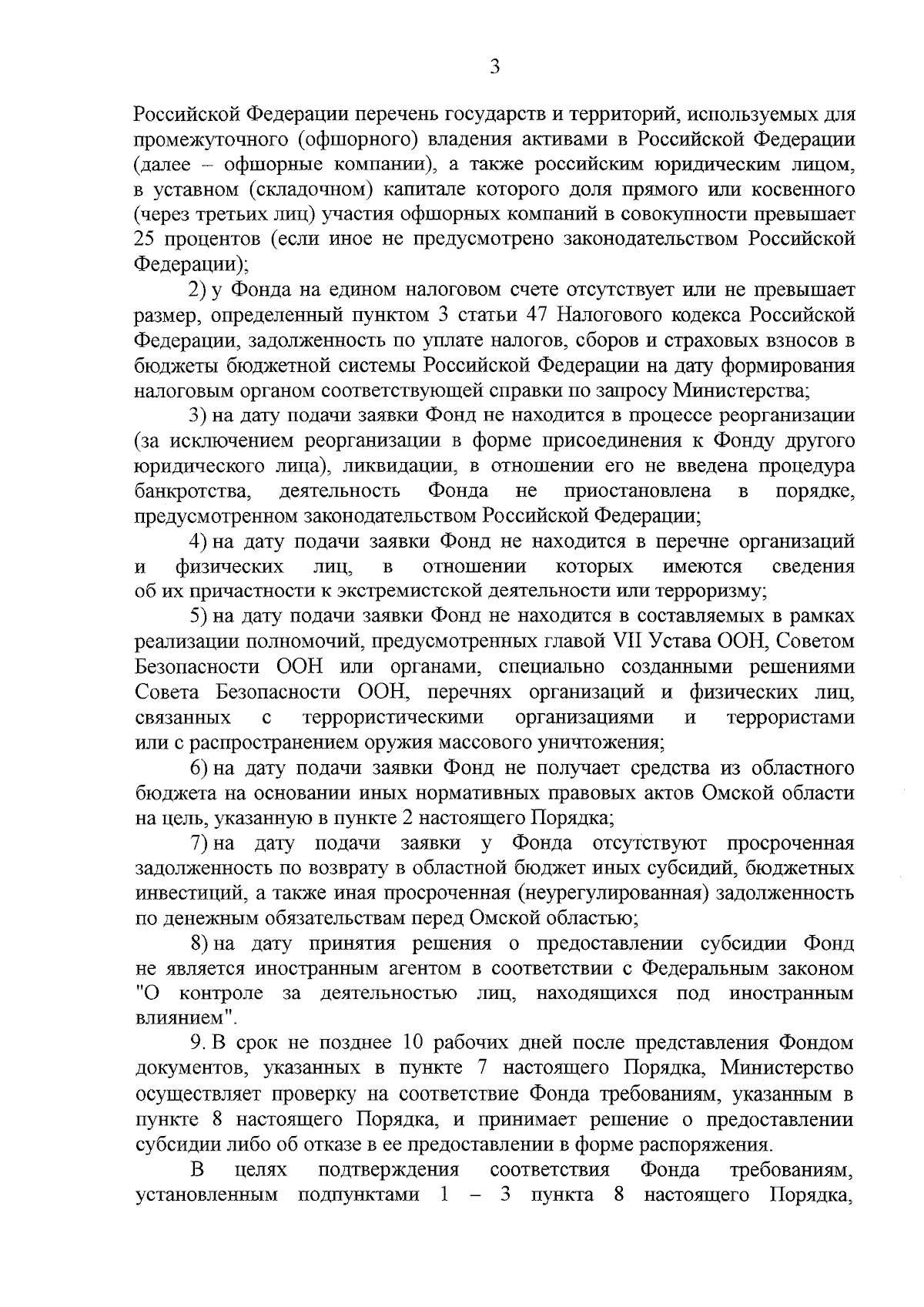 3

Российской Федерации перечень государств и территорий, используемых для промежуточного (офшорного) владения активами в Российской Федерации (далее – офшорные компании), а также российским юридическим лицом, в уставном (складочном) капитале которого доля прямого или косвенного (через третьих лиц) участия офшорных компаний в совокупности превышает 25 процентов (если иное не предусмотрено законодательством Российской Федерации);

2) у Фонда на едином налоговом счете отсутствует или не превышает размер, определенный пунктом 3 статьи 47 Налогового кодекса Российской Федерации, задолженность по уплате налогов, сборов и страховых взносов в бюджеты бюджетной системы Российской Федерации на дату формирования налоговым органом соответствующей справки по запросу Министерства;

3) на дату подачи заявки Фонд не находится в процессе реорганизации (за исключением реорганизации в форме присоединения к Фонду другого юридического лица), ликвидации, в отношении его не введена процедура банкротства, деятельность Фонда не приостановлена в порядке, предусмотренном законодательством Российской Федерации;

4) на дату подачи заявки Фонд не находится в перечне организаций и физических лиц, в отношении которых имеются сведения об их причастности к экстремистской деятельности или терроризму;

5) на дату подачи заявки Фонд не находится в составляемых в рамках реализации полномочий, предусмотренных главой VII Устава ООН, Советом Безопасности ООН или органами, специально созданными решениями Совета Безопасности ООН, перечнях организаций и физических лиц, связанных с террористическими организациями и террористами или с распространением оружия массового уничтожения;

6) на дату подачи заявки Фонд не получает средства из областного бюджета на основании иных нормативных правовых актов Омской области на цель, указанную в пункте 2 настоящего Порядка;

7) на дату подачи заявки у Фонда отсутствуют просроченная задолженность по возврату в областной бюджет иных субсидий, бюджетных инвестиций, а также иная просроченная (неурегулированная) задолженность по денежным обязательствам перед Омской областью;

8) на дату принятия решения о предоставлении субсидии Фонд не является иностранным агентом в соответствии с Федеральным законом "О контроле за деятельностью лиц, находящихся под иностранным влиянием".

9. В срок не позднее 10 рабочих дней после представления Фондом документов, указанных в пункте 7 настоящего Порядка, Министерство осуществляет проверку на соответствие Фонда требованиям, указанным в пункте 8 настоящего Порядка, и принимает решение о предоставлении субсидии либо об отказе в ее предоставлении в форме распоряжения.

В целях подтверждения соответствия Фонда требованиям, установленным подпунктами 1 – 3 пункта 8 настоящего Порядка,